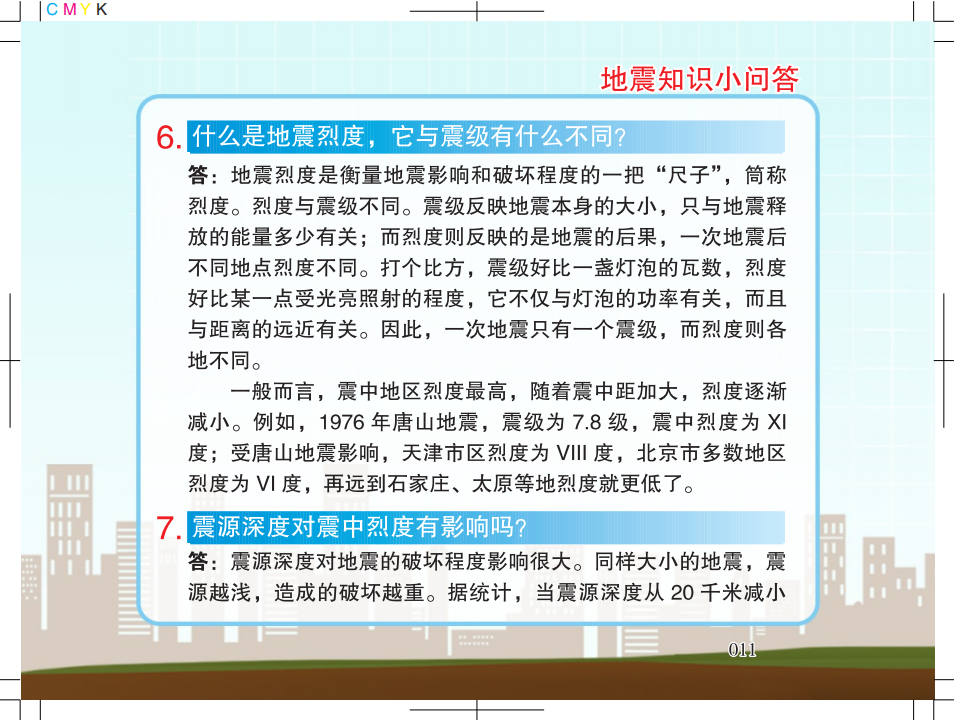 C M Y K

地震知识小问答

6. 什么是地震烈度，它与震级有什么不同?

答：地震烈度是衡量地震影响和破坏程度的一把“尺子”，简称烈度。烈度与震级不同。震级反映地震本身的大小，只与地震释放的能量多少有关；而烈度则反映的是地震的后果，一次地震后不同地点烈度不同。打个比方，震级好比一盏灯泡的瓦数，烈度好比某一点受光亮照射的程度，它不仅与灯泡的功率有关，而且与距离的远近有关。因此，一次地震只有一个震级，而烈度则各地不同。

一般而言，震中地区烈度最高，随着震中距加大，烈度逐渐减小。例如，1976 年唐山地震，震级为 7.8 级，震中烈度为 XI 度；受唐山地震影响，天津市区烈度为 VIII 度，北京市多数地区烈度为 VI 度，再远到石家庄、太原等地烈度就更低了。

7. 震源深度对震中烈度有影响吗?

答：震源深度对地震的破坏程度影响很大。同样大小的地震，震源越浅，造成的破坏越重。据统计，当震源深度从 20 千米减小

011